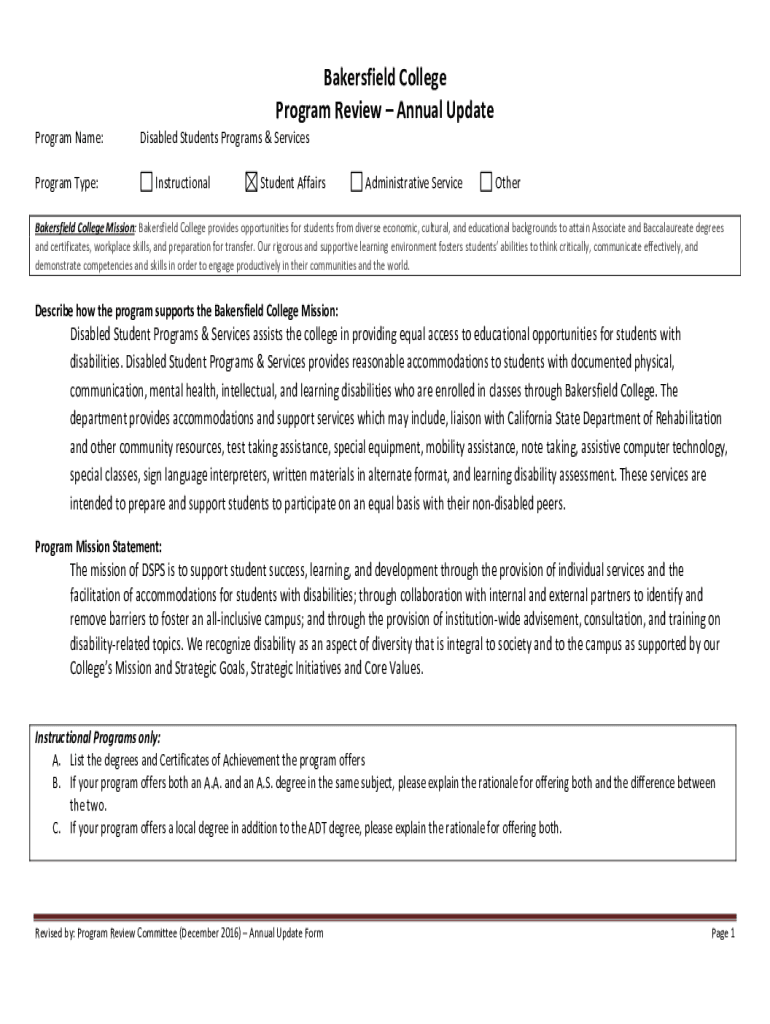 Bakersfield College
Program Review – Annual Update

Program Name: Disabled Students Programs & Services

Program Type: ☐ Instructional ☒ Student Affairs ☐ Administrative Service ☐ Other

Bakersfield College Mission: Bakersfield College provides opportunities for students from diverse economic, cultural, and educational backgrounds to attain Associate and Baccalaureate degrees and certificates, workplace skills, and preparation for transfer. Our rigorous and supportive learning environment fosters students' abilities to think critically, communicate effectively, and demonstrate competencies and skills in order to engage productively in their communities and the world.

Describe how the program supports the Bakersfield College Mission:
Disabled Student Programs & Services assists the college in providing equal access to educational opportunities for students with disabilities. Disabled Student Programs & Services provides reasonable accommodations to students with documented physical, communication, mental health, intellectual, and learning disabilities who are enrolled in classes through Bakersfield College. The department provides accommodations and support services which may include, liaison with California State Department of Rehabilitation and other community resources, test taking assistance, special equipment, mobility assistance, note taking, assistive computer technology, special classes, sign language interpreters, written materials in alternate format, and learning disability assessment. These services are intended to prepare and support students to participate on an equal basis with their non-disabled peers.

Program Mission Statement:
The mission of DSPS is to support student success, learning, and development through the provision of individual services and the facilitation of accommodations for students with disabilities; through collaboration with internal and external partners to identify and remove barriers to foster an all-inclusive campus; and through the provision of institution-wide advisement, consultation, and training on disability-related topics. We recognize disability as an aspect of diversity that is integral to society and to the campus as supported by our College's Mission and Strategic Goals, Strategic Initiatives and Core Values.

Instructional Programs only:
A. List the degrees and Certificates of Achievement the program offers
B. If your program offers both an A.A. and an A.S. degree in the same subject, please explain the rationale for offering both and the difference between the two.
C. If your program offers a local degree in addition to the ADT degree, please explain the rationale for offering both.

Revised by: Program Review Committee (December 2016) – Annual Update Form
Page 1